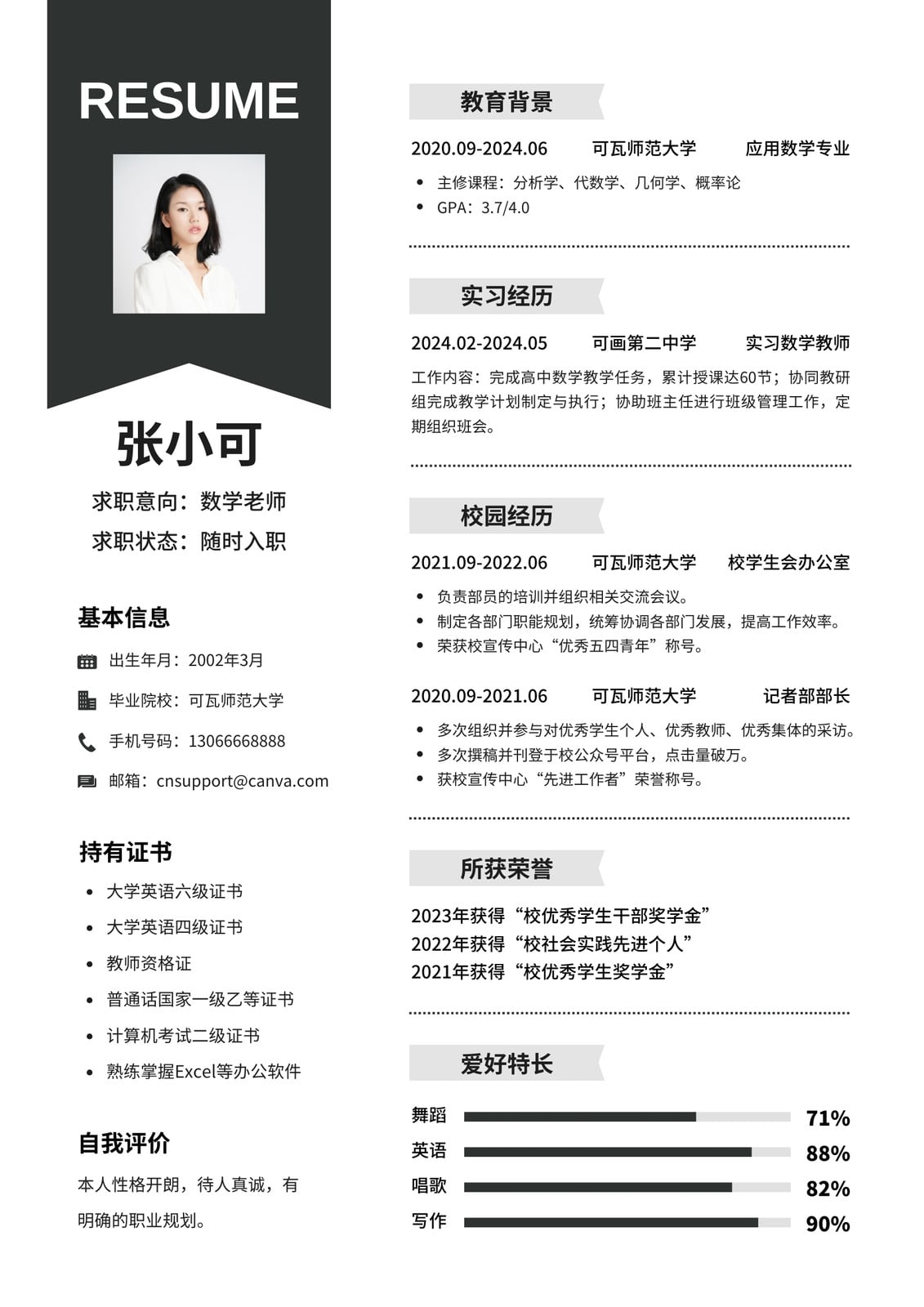 RESUME

张小可

求职意向：数学老师
求职状态：随时入职

基本信息

出生年月：2002年3月
毕业院校：可瓦师范大学
手机号码：13066668888
邮箱：cnsupport@canva.com

持有证书

- 大学英语六级证书
- 大学英语四级证书
- 教师资格证
- 普通话国家一级乙等证书
- 计算机考试二级证书
- 熟练掌握Excel等办公软件

自我评价

本人性格开朗，待人真诚，有明确的职业规划。

教育背景

2020.09-2024.06 可瓦师范大学 应用数学专业

- 主修课程：分析学、代数学、几何学、概率论
- GPA：3.7/4.0

实习经历

2024.02-2024.05 可画第二中学 实习数学教师

工作内容：完成高中数学教学任务，累计授课达60节；协同教研组完成教学计划制定与执行；协助班主任进行班级管理工作，定期组织班会。

校园经历

2021.09-2022.06 可瓦师范大学 校学生会办公室

- 负责部员的培训并组织相关交流会议。
- 制定各部门职能规划，统筹协调各部门发展，提高工作效率。
- 荣获校宣传中心“优秀五四青年”称号。

2020.09-2021.06 可瓦师范大学 记者部部长

- 多次组织并参与对优秀学生个人、优秀教师、优秀集体的采访。
- 多次撰稿并刊登于校公众号平台，点击量破万。
- 获校宣传中心“先进工作者”荣誉称号。

所获荣誉

2023年获得“校优秀学生干部奖学金”
2022年获得“校社会实践先进个人”
2021年获得“校优秀学生奖学金”

爱好特长

舞蹈 71%
英语 88%
唱歌 82%
写作 90%